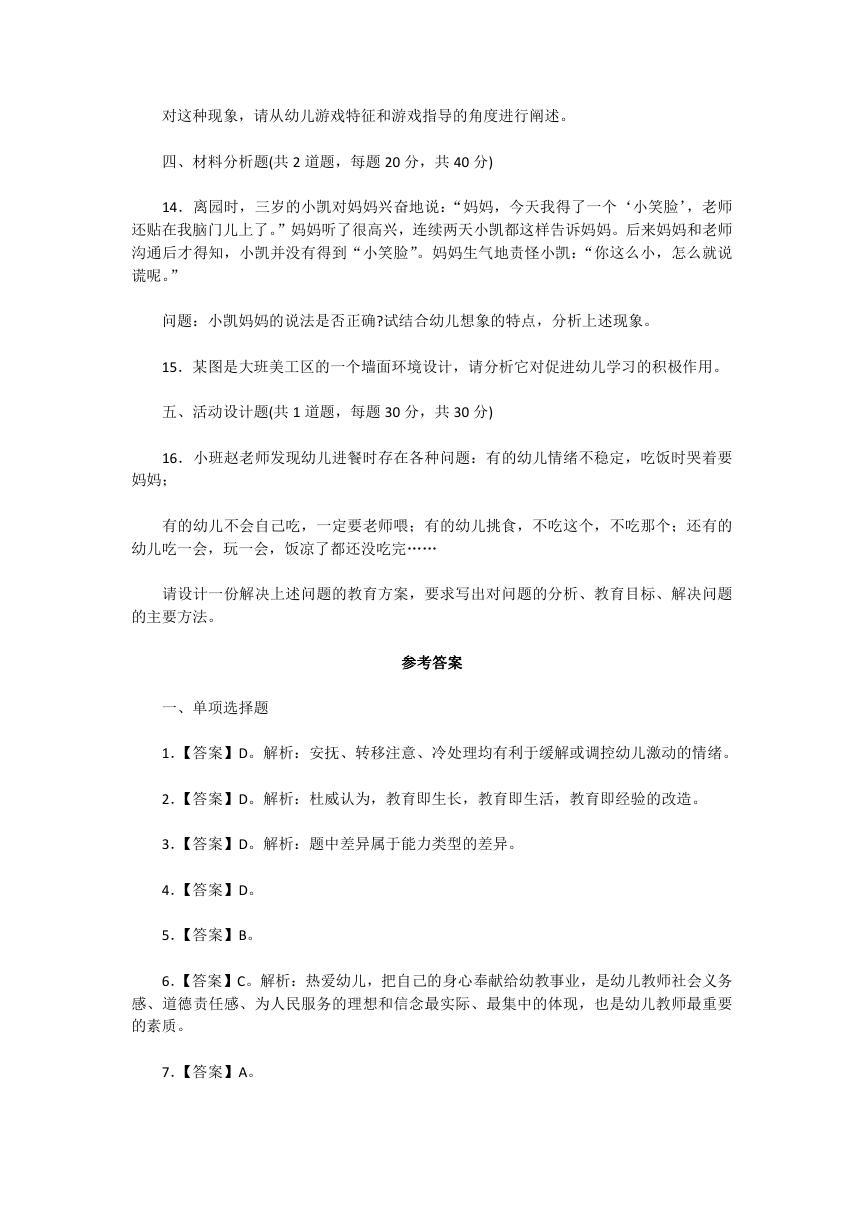 对这种现象，请从幼儿游戏特征和游戏指导的角度进行阐述。

四、材料分析题(共 2 道题，每题 20 分，共 40 分)

14．离园时，三岁的小凯对妈妈兴奋地说：“妈妈，今天我得了一个‘小笑脸’，老师还贴在我脑门儿上了。”妈妈听了很高兴，连续两天小凯都这样告诉妈妈。后来妈妈和老师沟通后才得知，小凯并没有得到“小笑脸”。妈妈生气地责怪小凯：“你这么小，怎么就说谎呢。”

问题：小凯妈妈的说法是否正确?试结合幼儿想象的特点，分析上述现象。

15．某图是大班美工区的一个墙面环境设计，请分析它对促进幼儿学习的积极作用。

五、活动设计题(共 1 道题，每题 30 分，共 30 分)

16．小班赵老师发现幼儿进餐时存在各种问题：有的幼儿情绪不稳定，吃饭时哭着要妈妈；

有的幼儿不会自己吃，一定要老师喂；有的幼儿挑食，不吃这个，不吃那个；还有的幼儿吃一会，玩一会，饭凉了都还没吃完……

请设计一份解决上述问题的教育方案，要求写出对问题的分析、教育目标、解决问题的主要方法。

参考答案

一、单项选择题

1.【答案】D。解析：安抚、转移注意、冷处理均有利于缓解或调控幼儿激动的情绪。

2.【答案】D。解析：杜威认为，教育即生长，教育即生活，教育即经验的改造。

3.【答案】D。解析：题中差异属于能力类型的差异。

4.【答案】D。

5.【答案】B。

6.【答案】C。解析：热爱幼儿，把自己的身心奉献给幼教事业，是幼儿教师社会义务感、道德责任感、为人民服务的理想和信念最实际、最集中的体现，也是幼儿教师最重要的素质。

7.【答案】A。